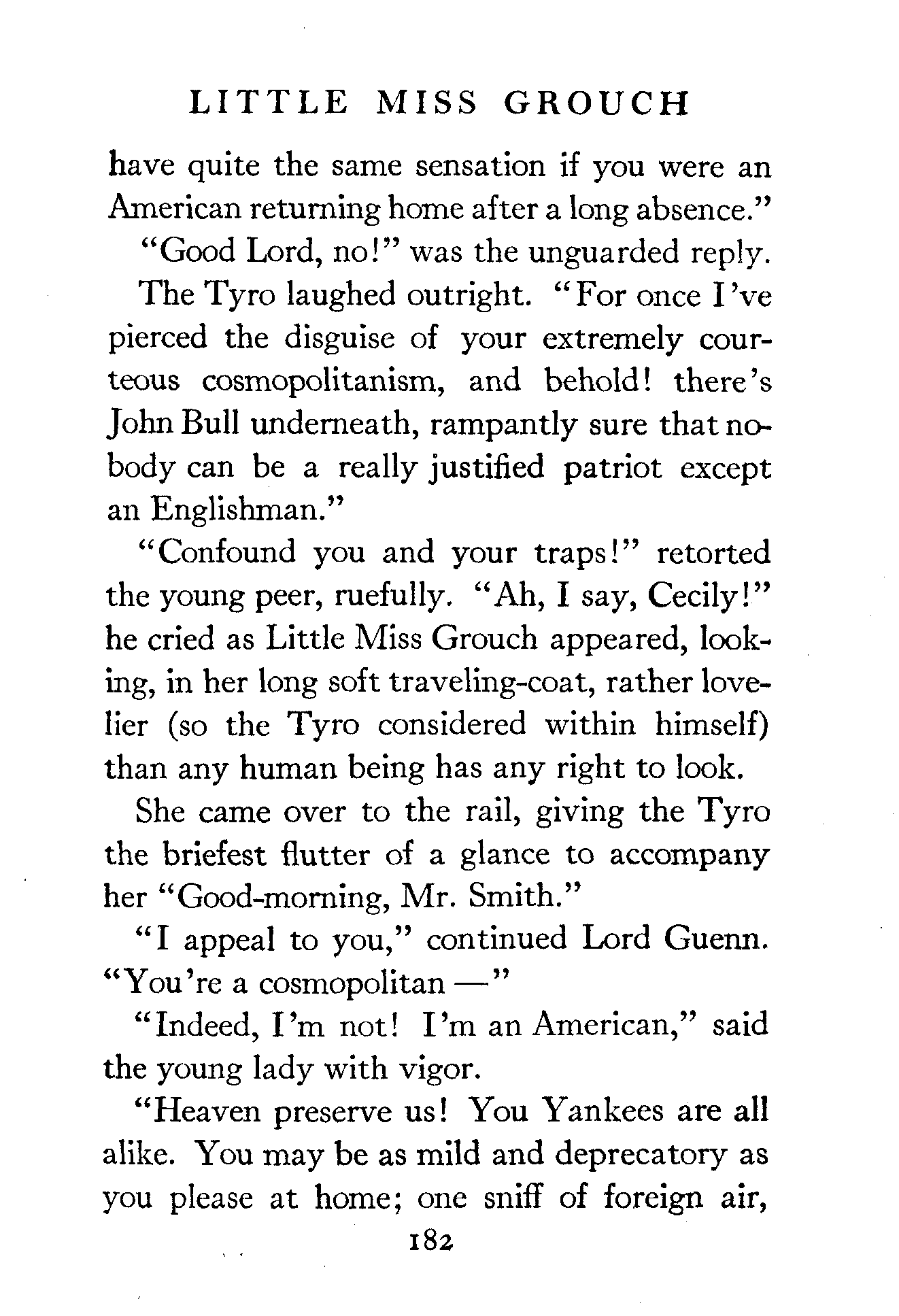 LITTLE MISS GROUCH

have quite the same sensation if you were an American returning home after a long absence."

"Good Lord, no!" was the unguarded reply.

The Tyro laughed outright. "For once I've pierced the disguise of your extremely courteous cosmopolitanism, and behold! there's John Bull underneath, rampantly sure that nobody can be a really justified patriot except an Englishman."

"Confound you and your traps!" retorted the young peer, ruefully. "Ah, I say, Cecily!" he cried as Little Miss Grouch appeared, looking, in her long soft traveling-coat, rather lovelier (so the Tyro considered within himself) than any human being has any right to look.

She came over to the rail, giving the Tyro the briefest flutter of a glance to accompany her "Good-morning, Mr. Smith."

"I appeal to you," continued Lord Guenn. "You're a cosmopolitan —"

"Indeed, I'm not! I'm an American," said the young lady with vigor.

"Heaven preserve us! You Yankees are all alike. You may be as mild and deprecatory as you please at home; one sniff of foreign air,

182